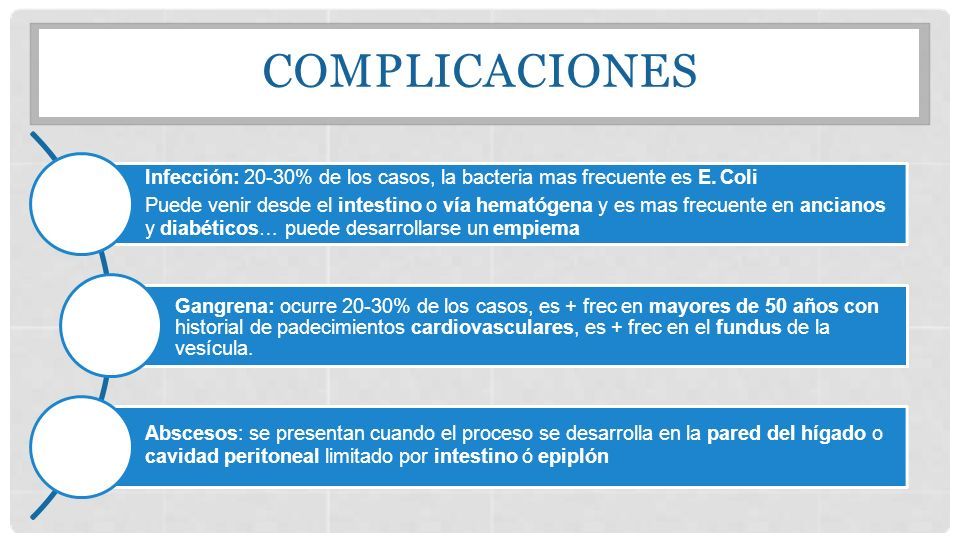 COMPLICACIONES

Infección: 20-30% de los casos, la bacteria mas frecuente es E. Coli
Puede venir desde el intestino o vía hematógena y es mas frecuente en ancianos y diabéticos… puede desarrollarse un empiema

Gangrena: ocurre 20-30% de los casos, es + frec en mayores de 50 años con historial de padecimientos cardiovasculares, es + frec en el fundus de la vesícula.

Abscesos: se presentan cuando el proceso se desarrolla en la pared del hígado o cavidad peritoneal limitado por intestino ó epiplón